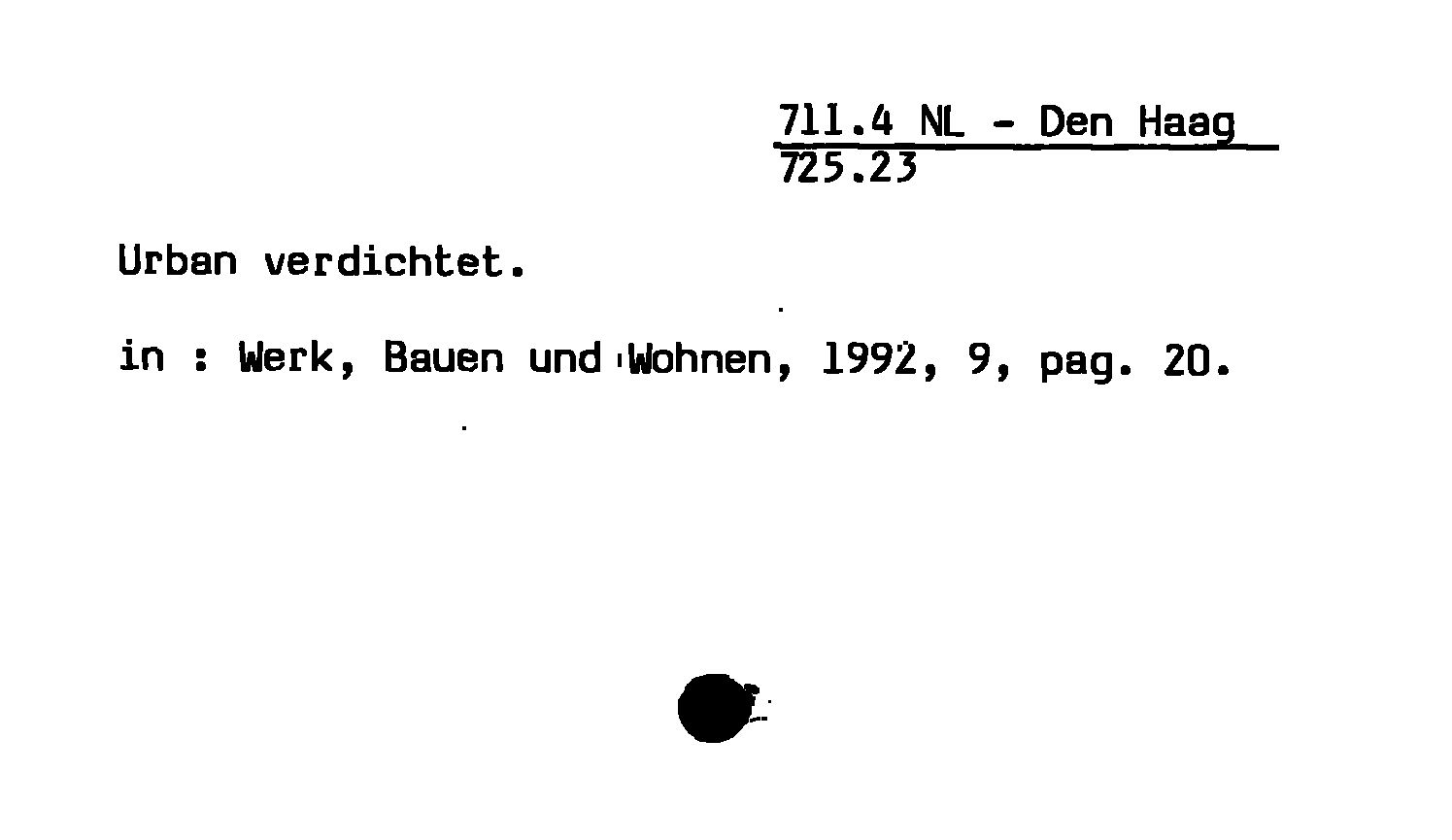 711.4 NL - Den Haag
725.23

Urban verdichtet.

in : Werk, Bauen und Wohnen, 1992, 9, pag. 20.